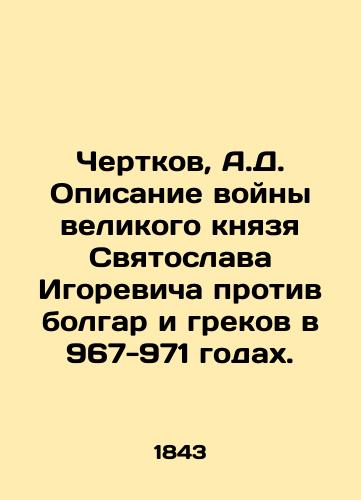 Чертков, А.Д. Описание войны великого князя Святослава Игоревича против болгар и греков в 967-971 годах.

1843